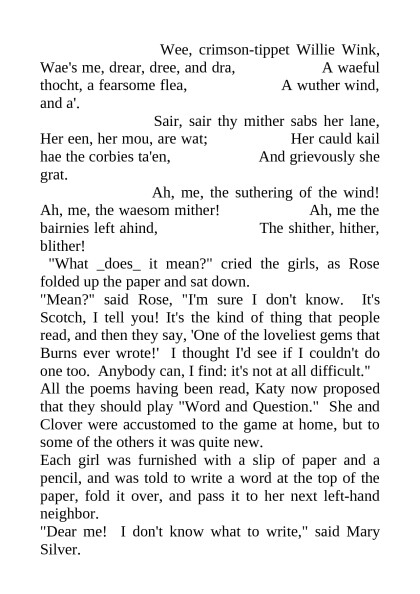 Wee, crimson-tippet Willie Wink, Wae's me, drear, dree, and dra, A waeful thocht, a fearsome flea, A wuther wind, and a'.

Sair, sair thy mither sabs her lane, Her een, her mou, are wat; Her cauld kail hae the corbies ta'en, And grievously she grat.

Ah, me, the suthering of the wind! Ah, me, the waesom mither! Ah, me the bairnies left ahind, The shither, hither, blither!

"What _does_ it mean?" cried the girls, as Rose folded up the paper and sat down.

"Mean?" said Rose, "I'm sure I don't know. It's Scotch, I tell you! It's the kind of thing that people read, and then they say, 'One of the loveliest gems that Burns ever wrote!' I thought I'd see if I couldn't do one too. Anybody can, I find: it's not at all difficult."

All the poems having been read, Katy now proposed that they should play "Word and Question." She and Clover were accustomed to the game at home, but to some of the others it was quite new.

Each girl was furnished with a slip of paper and a pencil, and was told to write a word at the top of the paper, fold it over, and pass it to her next left-hand neighbor.

"Dear me! I don't know what to write," said Mary Silver.